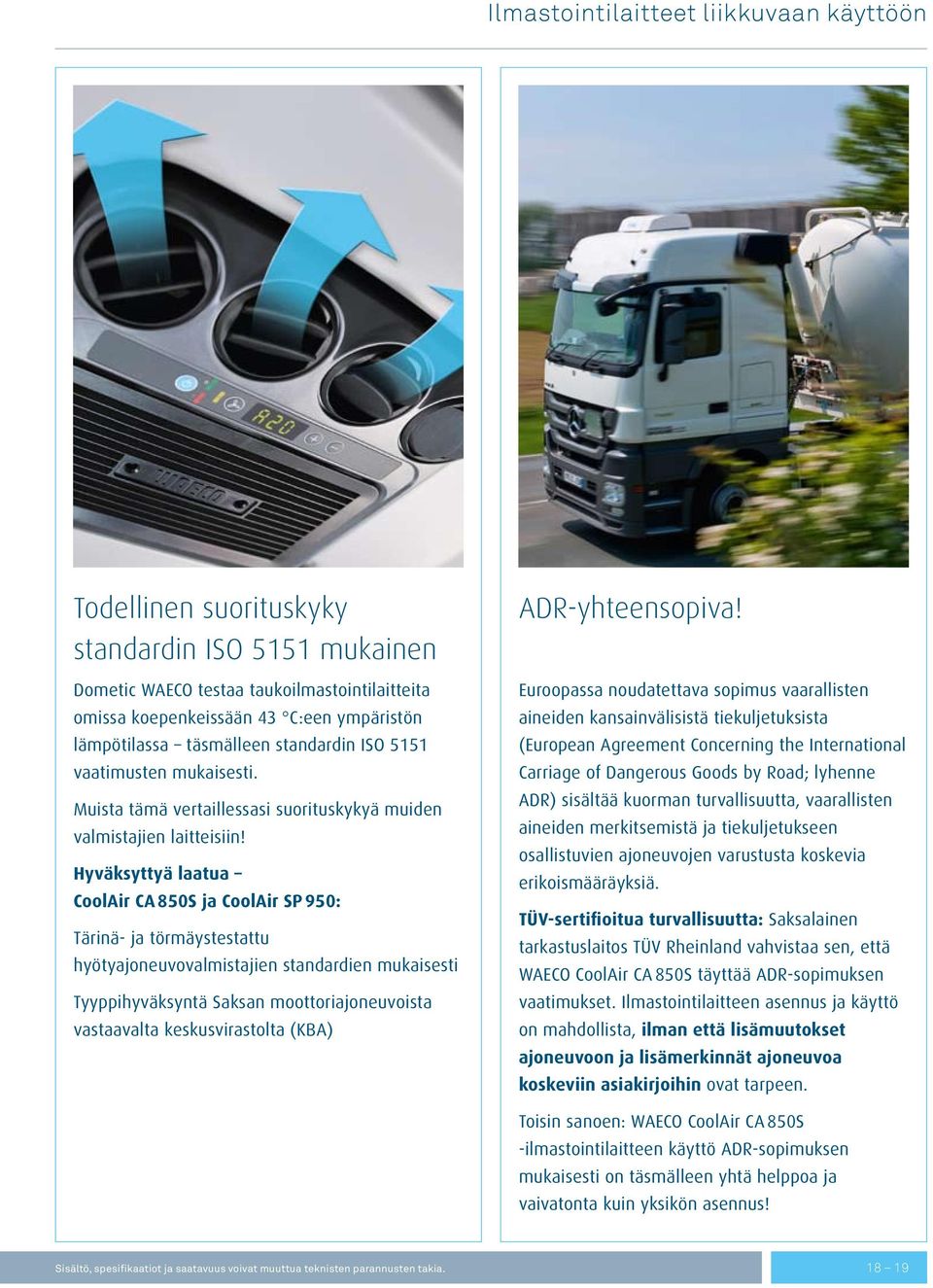 Ilmastointilaitteet liikkuvaan käyttöön

A20

WAECO

Todellinen suorituskyky standardin ISO 5151 mukainen

Dometic WAECO testaa taukoilmastointilaitteita omissa koepenkeissään 43 °C:een ympäristön lämpötilassa – täsmälleen standardin ISO 5151 vaatimusten mukaisesti.

Muista tämä vertaillessasi suorituskykyä muiden valmistajien laitteisiin!

Hyväksyttyä laatua – CoolAir CA 850S ja CoolAir SP 950:

Tärinä- ja törmäystestattu hyötyajoneuvovalmistajien standardien mukaisesti

Tyyppihyväksyntä Saksan moottoriajoneuvoista vastaavalta keskusvirastolta (KBA)

ADR-yhteensopiva!

Euroopassa noudatettava sopimus vaarallisten aineiden kansainvälisistä tiekuljetuksista (European Agreement Concerning the International Carriage of Dangerous Goods by Road; lyhenne ADR) sisältää kuorman turvallisuutta, vaarallisten aineiden merkitsemistä ja tiekuljetukseen osallistuvien ajoneuvojen varustusta koskevia erikoismääräyksiä.

TÜV-sertifioitua turvallisuutta: Saksalainen tarkastuslaitos TÜV Rheinland vahvistaa sen, että WAECO CoolAir CA 850S täyttää ADR-sopimuksen vaatimukset. Ilmastointilaitteen asennus ja käyttö on mahdollista, ilman että lisämuutokset ajoneuvoon ja lisämerkinnät ajoneuvoa koskeviin asiakirjoihin ovat tarpeen.

Toisin sanoen: WAECO CoolAir CA 850S -ilmastointilaitteen käyttö ADR-sopimuksen mukaisesti on täsmälleen yhtä helppoa ja vaivatonta kuin yksikön asennus!

Sisältö, spesifikaatiot ja saatavuus voivat muuttua teknisten parannusten takia.

18 – 19